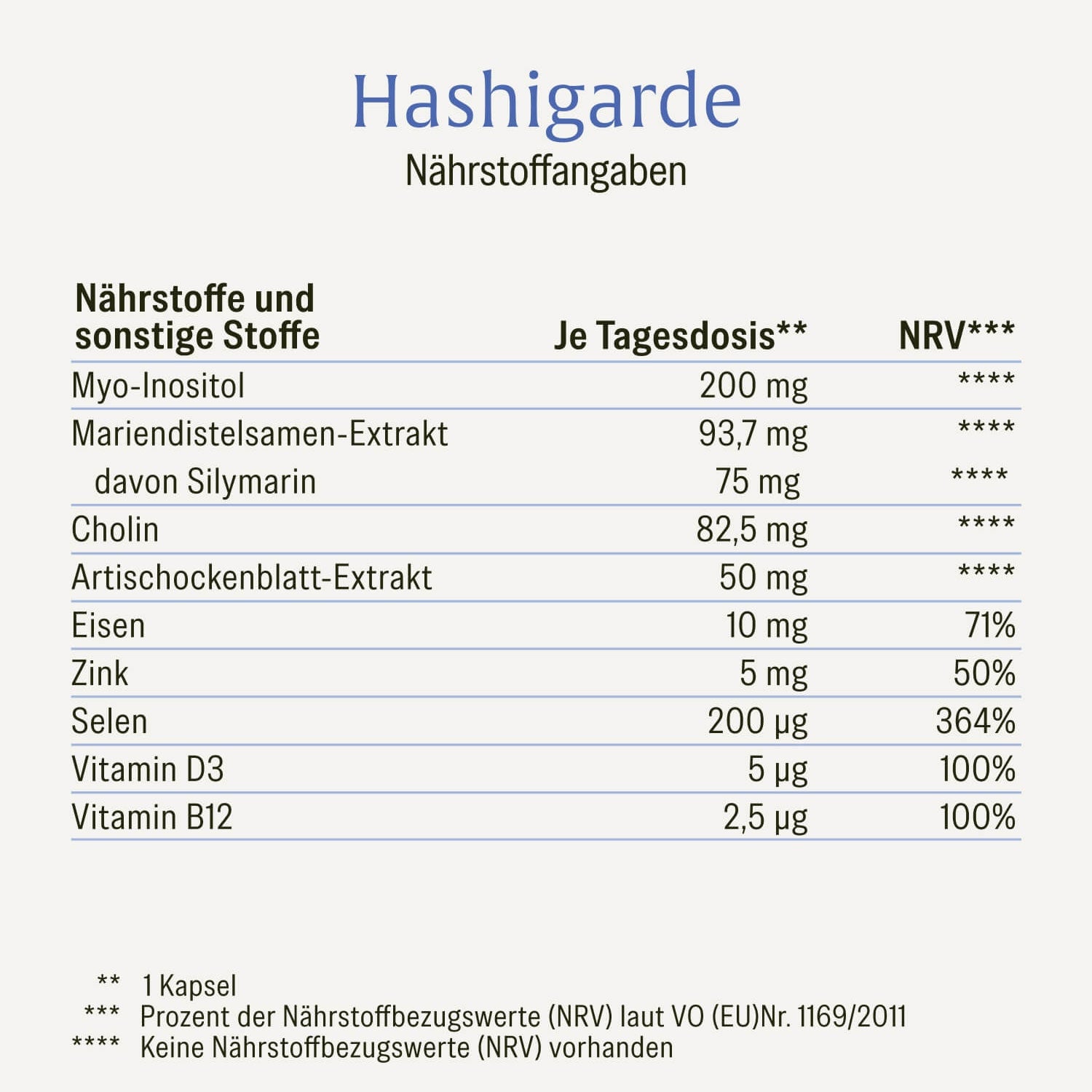 Hashigarde

Nährstoffangaben

| Nährstoffe und sonstige Stoffe | Je Tagesdosis** | NRV*** |
|---|---|---|
| Myo-Inositol | 200 mg | **** |
| Mariendistelsamen-Extrakt | 93,7 mg | **** |
| davon Silymarin | 75 mg | **** |
| Cholin | 82,5 mg | **** |
| Artischockenblatt-Extrakt | 50 mg | **** |
| Eisen | 10 mg | 71% |
| Zink | 5 mg | 50% |
| Selen | 200 µg | 364% |
| Vitamin D3 | 5 µg | 100% |
| Vitamin B12 | 2,5 µg | 100% |

** 1 Kapsel
*** Prozent der Nährstoffbezugswerte (NRV) laut VO (EU)Nr. 1169/2011
**** Keine Nährstoffbezugswerte (NRV) vorhanden